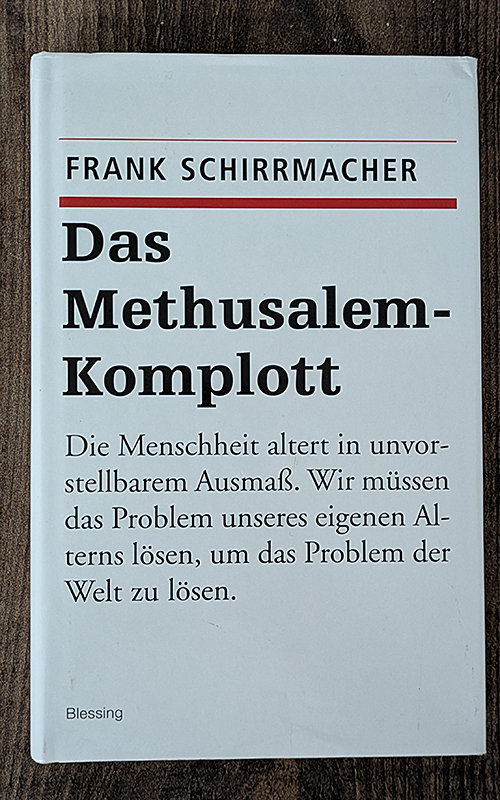 FRANK SCHIRRMACHER

Das
Methusalem-
Komplott

Die Menschheit altert in unvorstellbarem Ausmaß. Wir müssen das Problem unseres eigenen Alterns lösen, um das Problem der Welt zu lösen.

Blessing